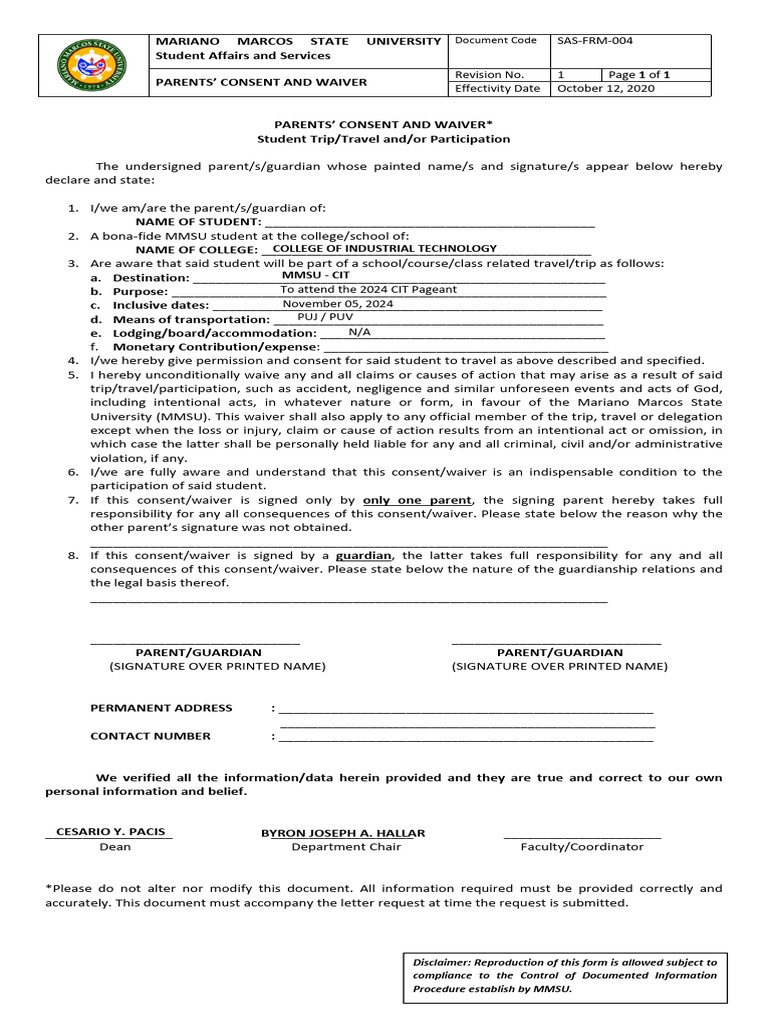 MARIANO MARCOS STATE UNIVERSITY
Student Affairs and Services

PARENTS' CONSENT AND WAIVER

Document Code SAS-FRM-004
Revision No. 1 Page 1 of 1
Effectivity Date October 12, 2020

PARENTS' CONSENT AND WAIVER*
Student Trip/Travel and/or Participation

The undersigned parent/s/guardian whose painted name/s and signature/s appear below hereby declare and state:

1. I/we am/are the parent/s/guardian of:
NAME OF STUDENT: ____
2. A bona-fide MMSU student at the college/school of:
NAME OF COLLEGE: COLLEGE OF INDUSTRIAL TECHNOLOGY
3. Are aware that said student will be part of a school/course/class related travel/trip as follows:
a. Destination: MMSU - CIT
b. Purpose: To attend the 2024 CIT Pageant
c. Inclusive dates: November 05, 2024
d. Means of transportation: PUJ / PUV
e. Lodging/board/accommodation: N/A
f. Monetary Contribution/expense: ____
4. I/we hereby give permission and consent for said student to travel as above described and specified.
5. I hereby unconditionally waive any and all claims or causes of action that may arise as a result of said trip/travel/participation, such as accident, negligence and similar unforeseen events and acts of God, including intentional acts, in whatever nature or form, in favour of the Mariano Marcos State University (MMSU). This waiver shall also apply to any official member of the trip, travel or delegation except when the loss or injury, claim or cause of action results from an intentional act or omission, in which case the latter shall be personally held liable for any and all criminal, civil and/or administrative violation, if any.
6. I/we are fully aware and understand that this consent/waiver is an indispensable condition to the participation of said student.
7. If this consent/waiver is signed only by only one parent, the signing parent hereby takes full responsibility for any all consequences of this consent/waiver. Please state below the reason why the other parent's signature was not obtained.
____
8. If this consent/waiver is signed by a guardian, the latter takes full responsibility for any and all consequences of this consent/waiver. Please state below the nature of the guardianship relations and the legal basis thereof.
____

____
PARENT/GUARDIAN
(SIGNATURE OVER PRINTED NAME)

____
PARENT/GUARDIAN
(SIGNATURE OVER PRINTED NAME)

PERMANENT ADDRESS : ____
____
CONTACT NUMBER : ____

We verified all the information/data herein provided and they are true and correct to our own personal information and belief.

CESARIO Y. PACIS
Dean

BYRON JOSEPH A. HALLAR
Department Chair

____
Faculty/Coordinator

*Please do not alter nor modify this document. All information required must be provided correctly and accurately. This document must accompany the letter request at time the request is submitted.

Disclaimer: Reproduction of this form is allowed subject to compliance to the Control of Documented Information Procedure establish by MMSU.